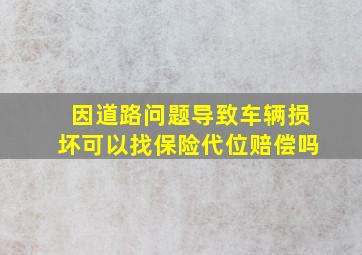 因道路问题导致车辆损坏可以找保险代位赔偿吗